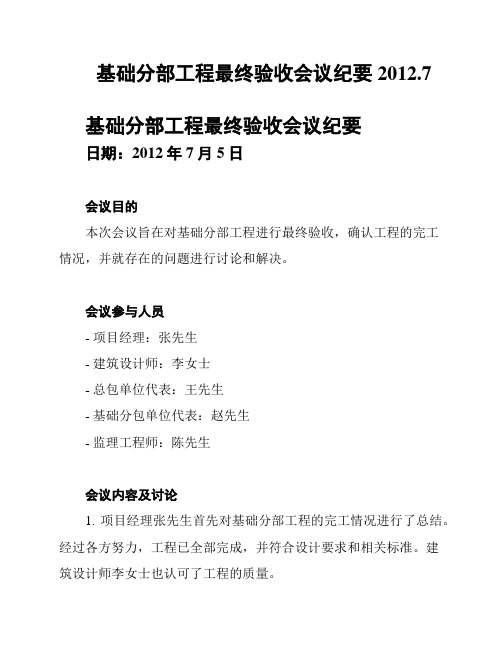 基础分部工程最终验收会议纪要 2012.7

基础分部工程最终验收会议纪要
日期：2012 年 7 月 5 日

会议目的
本次会议旨在对基础分部工程进行最终验收，确认工程的完工情况，并就存在的问题进行讨论和解决。

会议参与人员
- 项目经理：张先生
- 建筑设计师：李女士
- 总包单位代表：王先生
- 基础分包单位代表：赵先生
- 监理工程师：陈先生

会议内容及讨论
1. 项目经理张先生首先对基础分部工程的完工情况进行了总结。经过各方努力，工程已全部完成，并符合设计要求和相关标准。建筑设计师李女士也认可了工程的质量。